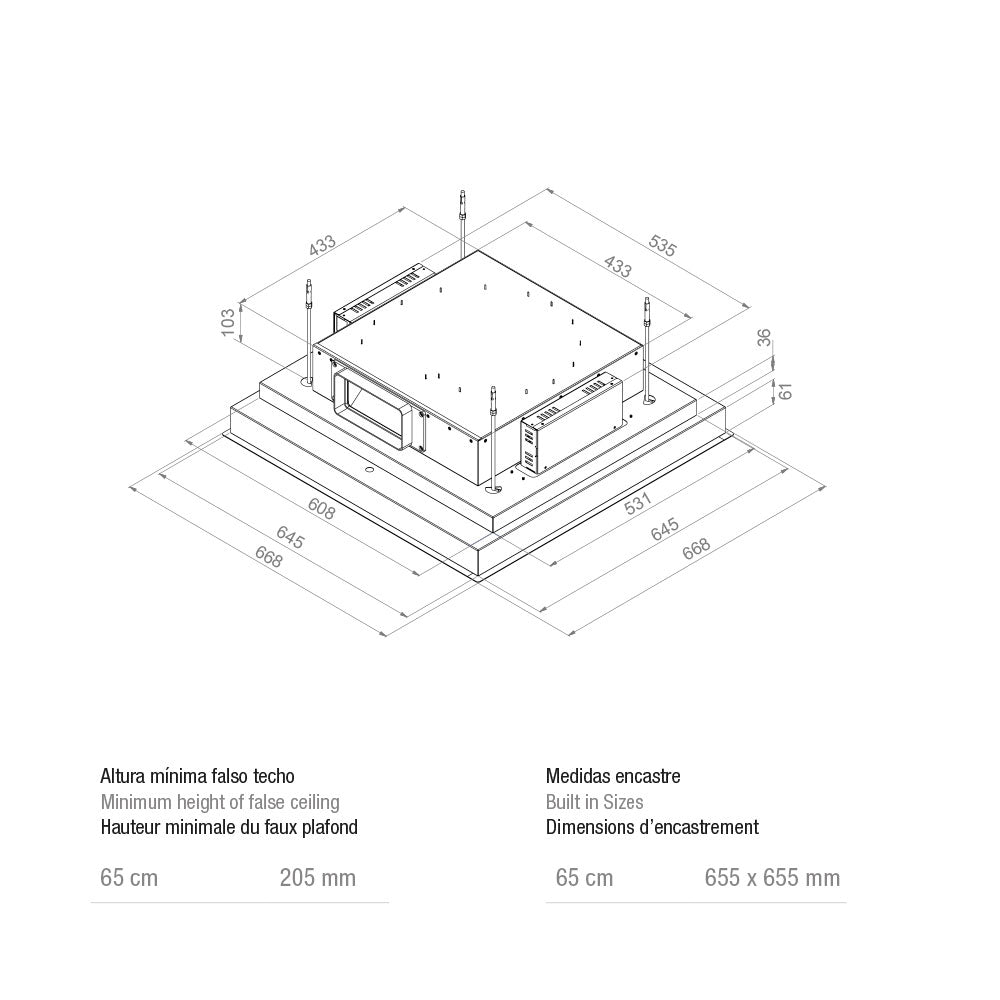 433
535
433
103
36
61
608
645
668
531
645
668

Altura mínima falso techo
Minimum height of false ceiling
Hauteur minimale du faux plafond

65 cm 205 mm

Medidas encastre
Built in Sizes
Dimensions d'encastrement

65 cm 655 x 655 mm